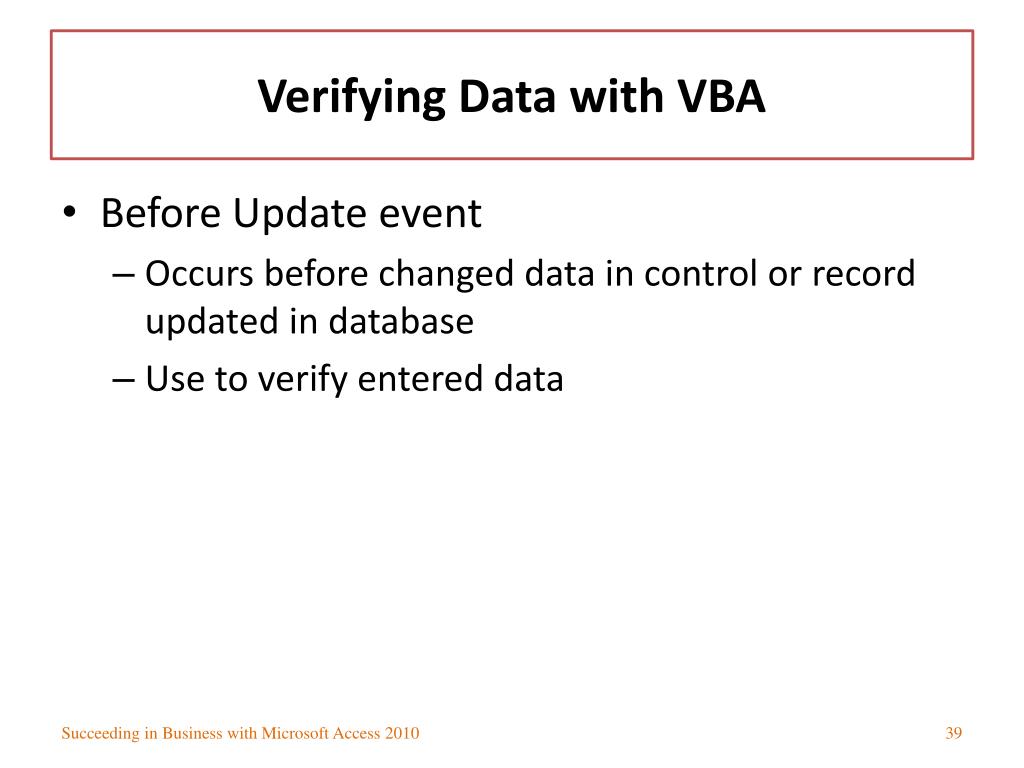 Verifying Data with VBA

• Before Update event
– Occurs before changed data in control or record updated in database
– Use to verify entered data

Succeeding in Business with Microsoft Access 2010

39